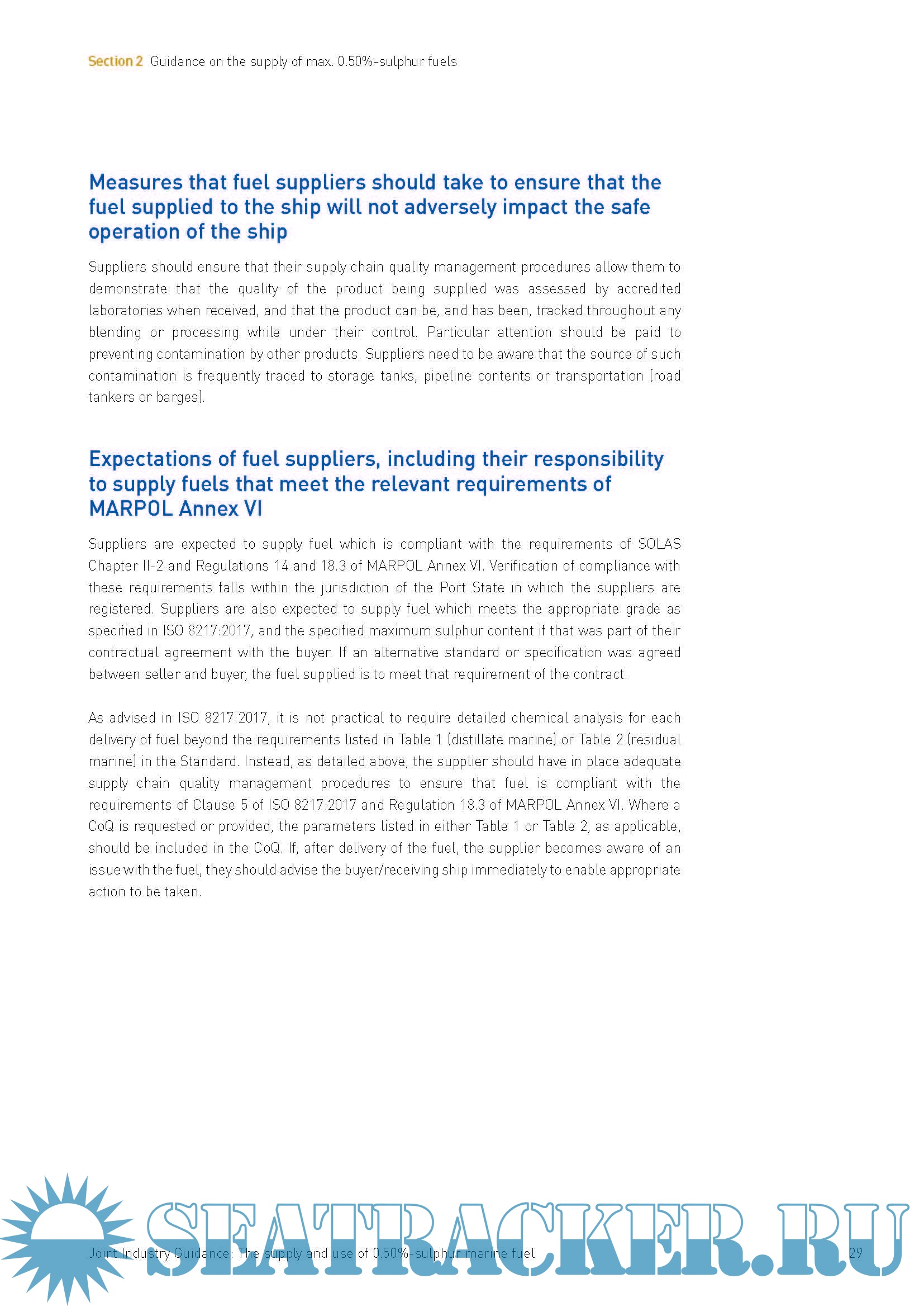 Section 2 Guidance on the supply of max. 0.50%-sulphur fuels

Measures that fuel suppliers should take to ensure that the fuel supplied to the ship will not adversely impact the safe operation of the ship

Suppliers should ensure that their supply chain quality management procedures allow them to demonstrate that the quality of the product being supplied was assessed by accredited laboratories when received, and that the product can be, and has been, tracked throughout any blending or processing while under their control. Particular attention should be paid to preventing contamination by other products. Suppliers need to be aware that the source of such contamination is frequently traced to storage tanks, pipeline contents or transportation (road tankers or barges).

Expectations of fuel suppliers, including their responsibility to supply fuels that meet the relevant requirements of MARPOL Annex VI

Suppliers are expected to supply fuel which is compliant with the requirements of SOLAS Chapter II-2 and Regulations 14 and 18.3 of MARPOL Annex VI. Verification of compliance with these requirements falls within the jurisdiction of the Port State in which the suppliers are registered. Suppliers are also expected to supply fuel which meets the appropriate grade as specified in ISO 8217:2017, and the specified maximum sulphur content if that was part of their contractual agreement with the buyer. If an alternative standard or specification was agreed between seller and buyer, the fuel supplied is to meet that requirement of the contract.

As advised in ISO 8217:2017, it is not practical to require detailed chemical analysis for each delivery of fuel beyond the requirements listed in Table 1 (distillate marine) or Table 2 (residual marine) in the Standard. Instead, as detailed above, the supplier should have in place adequate supply chain quality management procedures to ensure that fuel is compliant with the requirements of Clause 5 of ISO 8217:2017 and Regulation 18.3 of MARPOL Annex VI. Where a CoQ is requested or provided, the parameters listed in either Table 1 or Table 2, as applicable, should be included in the CoQ. If, after delivery of the fuel, the supplier becomes aware of an issue with the fuel, they should advise the buyer/receiving ship immediately to enable appropriate action to be taken.

Joint Industry Guidance: The supply and use of 0.50%-sulphur marine fuel 29

SEATRACKER.RU